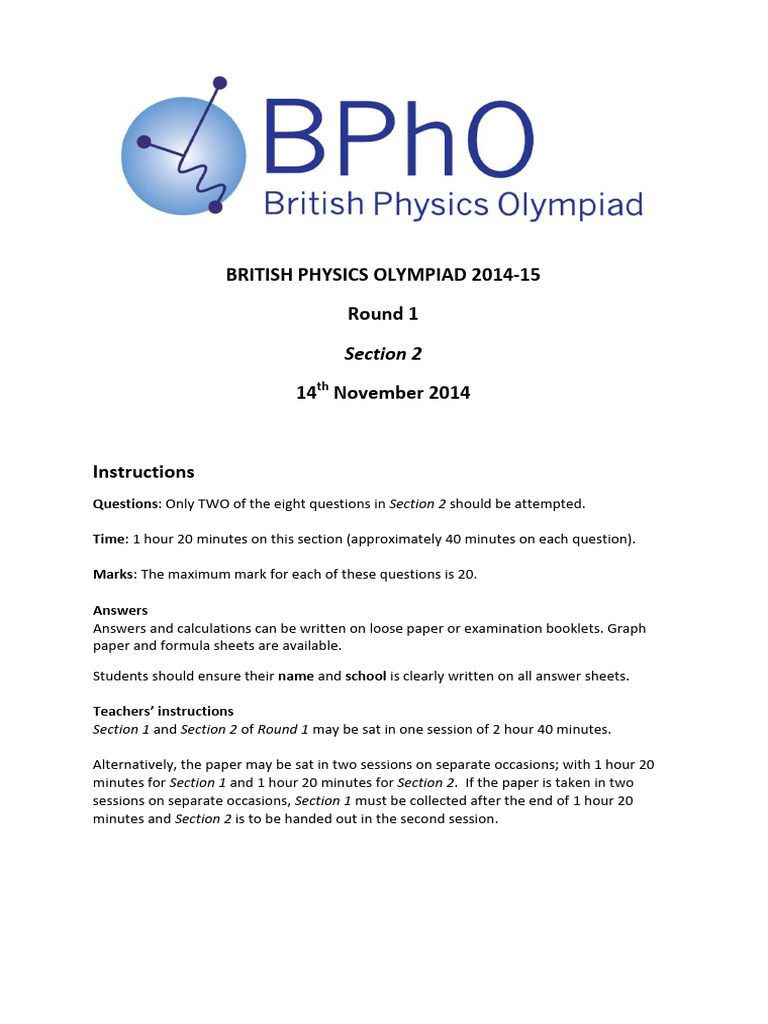 BPhO
British Physics Olympiad

BRITISH PHYSICS OLYMPIAD 2014-15

Round 1

Section 2

14$^{th}$ November 2014

Instructions

Questions: Only TWO of the eight questions in Section 2 should be attempted.

Time: 1 hour 20 minutes on this section (approximately 40 minutes on each question).

Marks: The maximum mark for each of these questions is 20.

Answers
Answers and calculations can be written on loose paper or examination booklets. Graph paper and formula sheets are available.

Students should ensure their name and school is clearly written on all answer sheets.

Teachers' instructions
Section 1 and Section 2 of Round 1 may be sat in one session of 2 hour 40 minutes.

Alternatively, the paper may be sat in two sessions on separate occasions; with 1 hour 20 minutes for Section 1 and 1 hour 20 minutes for Section 2. If the paper is taken in two sessions on separate occasions, Section 1 must be collected after the end of 1 hour 20 minutes and Section 2 is to be handed out in the second session.